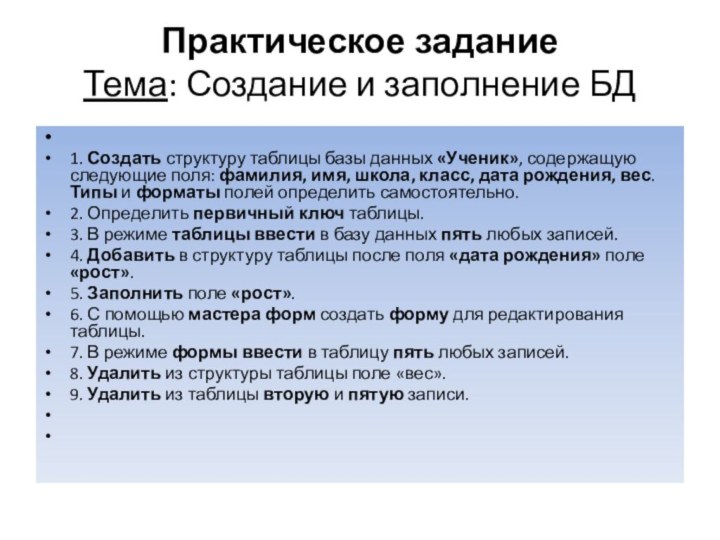 Практическое задание
Тема: Создание и заполнение БД

•
• 1. Создать структуру таблицы базы данных «Ученик», содержащую следующие поля: фамилия, имя, школа, класс, дата рождения, вес. Типы и форматы полей определить самостоятельно.
• 2. Определить первичный ключ таблицы.
• 3. В режиме таблицы ввести в базу данных пять любых записей.
• 4. Добавить в структуру таблицы после поля «дата рождения» поле «рост».
• 5. Заполнить поле «рост».
• 6. С помощью мастера форм создать форму для редактирования таблицы.
• 7. В режиме формы ввести в таблицу пять любых записей.
• 8. Удалить из структуры таблицы поле «вес».
• 9. Удалить из таблицы вторую и пятую записи.
•
•